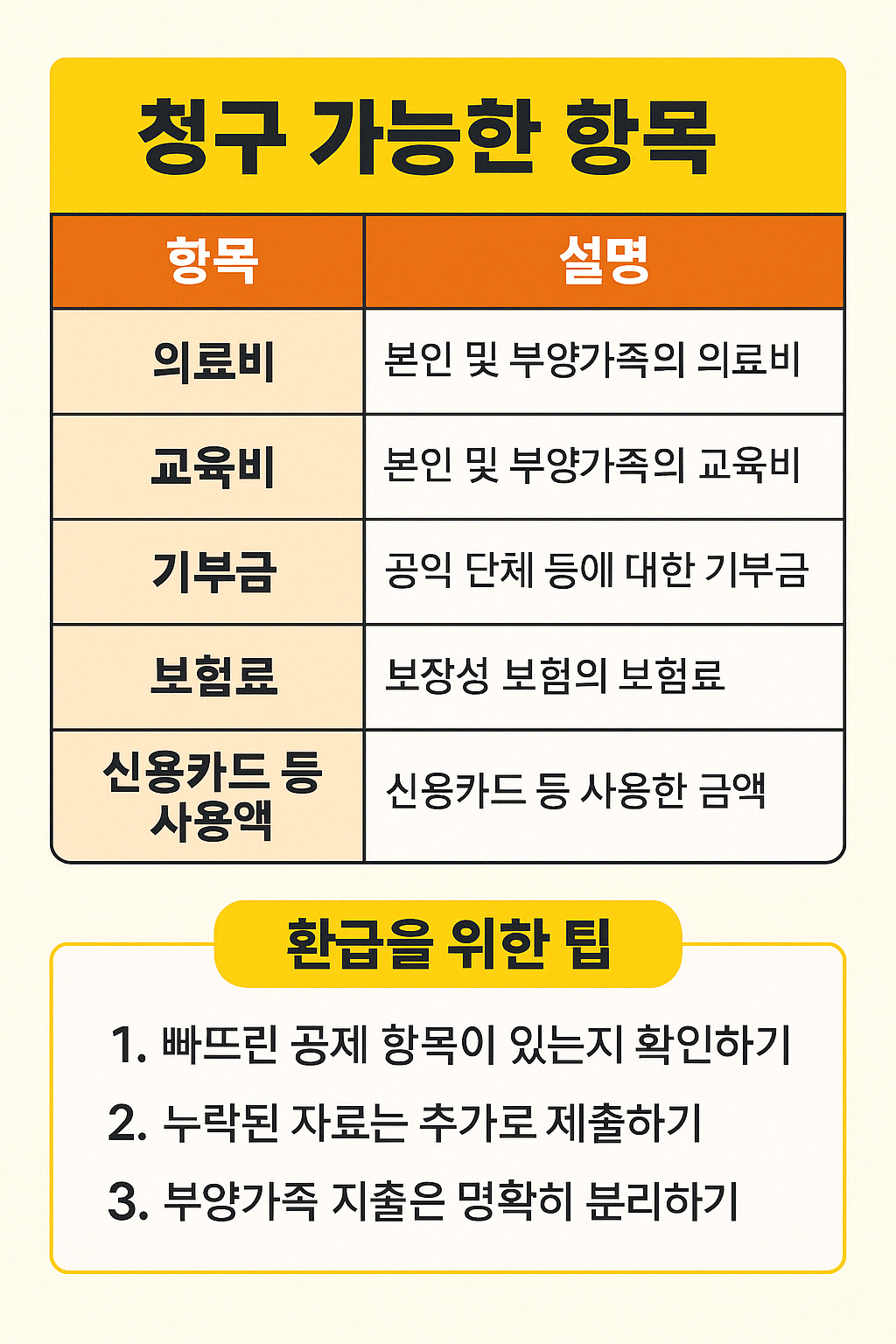 청구 가능한 항목

| 항목 | 설명 |
|---|---|
| 의료비 | 본인 및 부양가족의 의료비 |
| 교육비 | 본인 및 부양가족의 교육비 |
| 기부금 | 공익 단체 등에 대한 기부금 |
| 보험료 | 보장성 보험의 보험료 |
| 신용카드 등 사용액 | 신용카드 등 사용한 금액 |

환급을 위한 팁

1. 빠뜨린 공제 항목이 있는지 확인하기
2. 누락된 자료는 추가로 제출하기
3. 부양가족 지출은 명확히 분리하기